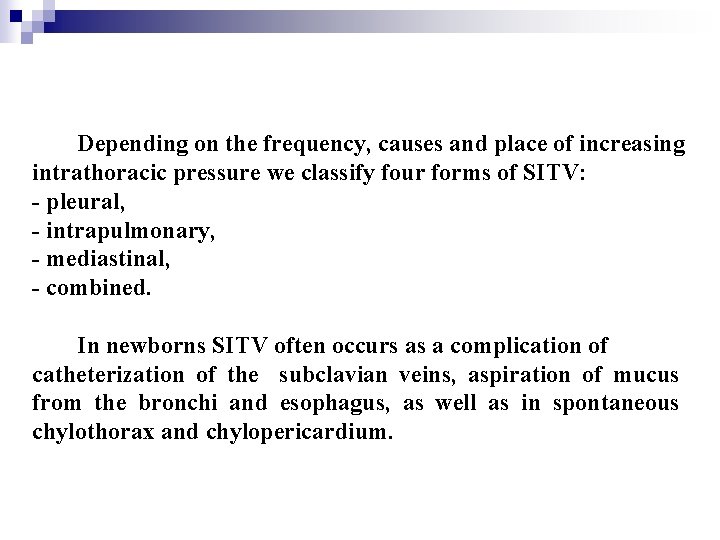 Depending on the frequency, causes and place of increasing intrathoracic pressure we classify four forms of SITV:
- pleural,
- intrapulmonary,
- mediastinal,
- combined.

In newborns SITV often occurs as a complication of catheterization of the subclavian veins, aspiration of mucus from the bronchi and esophagus, as well as in spontaneous chylothorax and chylopericardium.